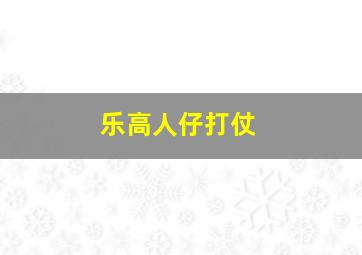 乐高人仔打仗